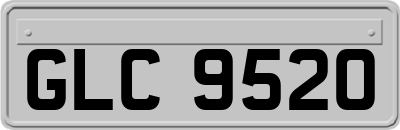 GLC 9520